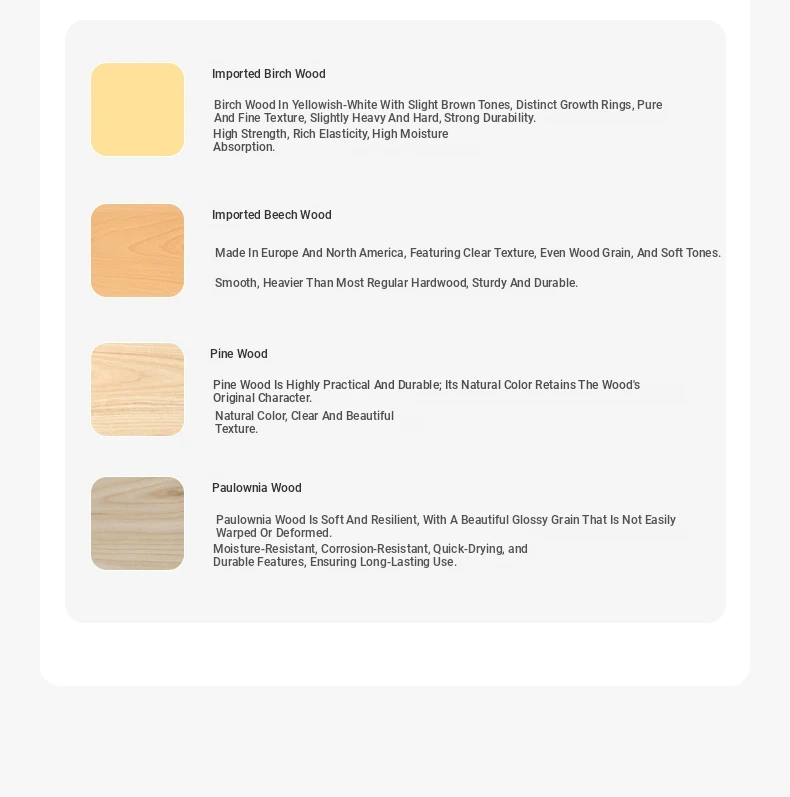 Imported Birch Wood

Birch Wood In Yellowish-White With Slight Brown Tones, Distinct Growth Rings, Pure And Fine Texture, Slightly Heavy And Hard, Strong Durability.
High Strength, Rich Elasticity, High Moisture Absorption.

Imported Beech Wood

Made In Europe And North America, Featuring Clear Texture, Even Wood Grain, And Soft Tones.

Smooth, Heavier Than Most Regular Hardwood, Sturdy And Durable.

Pine Wood

Pine Wood Is Highly Practical And Durable; Its Natural Color Retains The Wood's Original Character.
Natural Color, Clear And Beautiful Texture.

Paulownia Wood

Paulownia Wood Is Soft And Resilient, With A Beautiful Glossy Grain That Is Not Easily Warped Or Deformed.
Moisture-Resistant, Corrosion-Resistant, Quick-Drying, and Durable Features, Ensuring Long-Lasting Use.